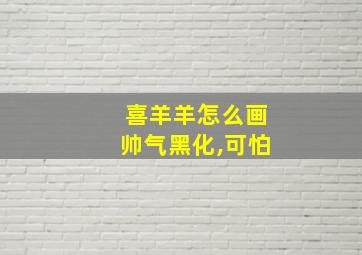 喜羊羊怎么画
帅气黑化,可怕